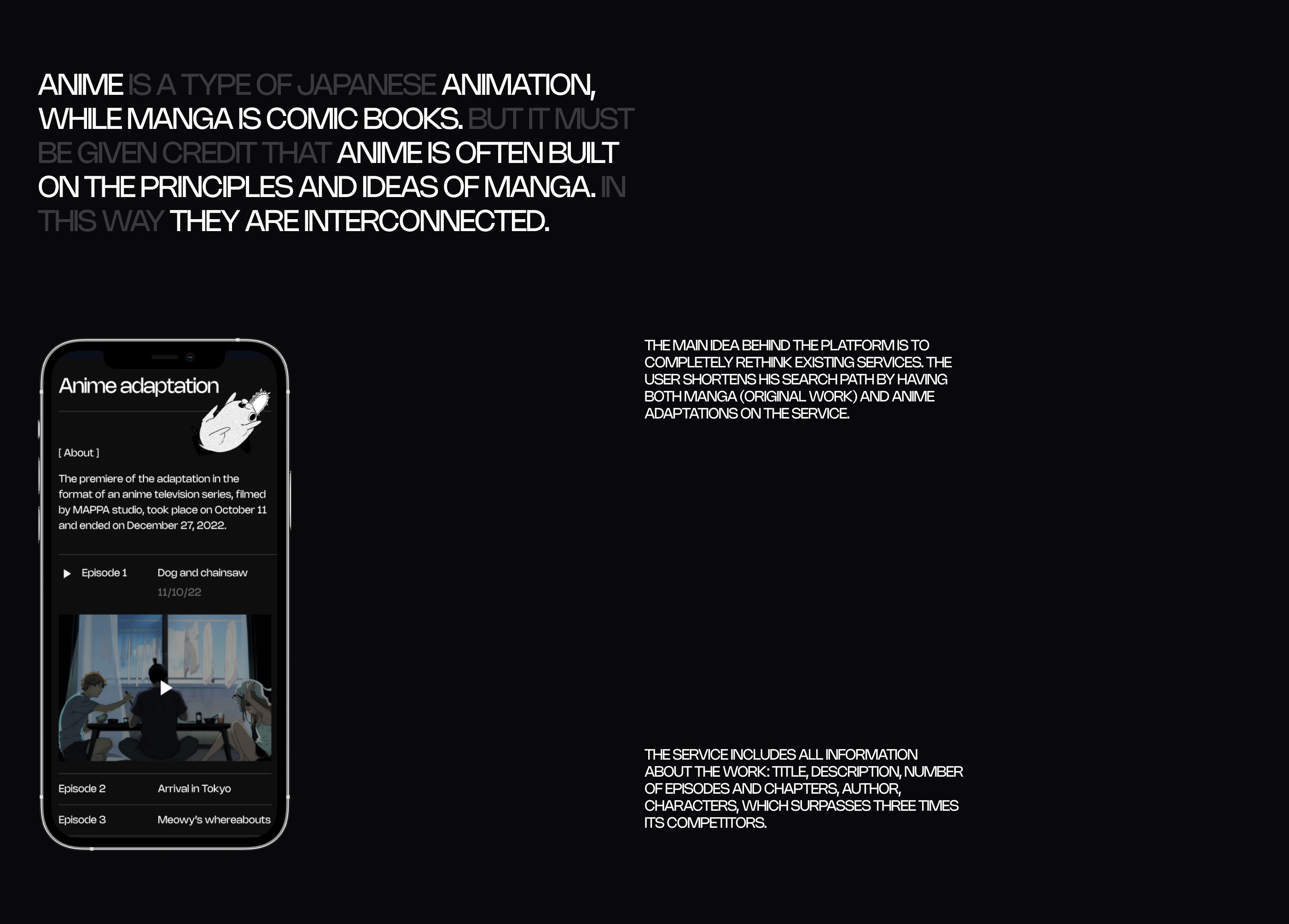 ANIME IS A TYPE OF JAPANESE ANIMATION, WHILE MANGA IS COMIC BOOKS. BUT IT MUST BE GIVEN CREDIT THAT ANIME IS OFTEN BUILT ON THE PRINCIPLES AND IDEAS OF MANGA. IN THIS WAY THEY ARE INTERCONNECTED.

Anime adaptation

[ About ]

The premiere of the adaptation in the format of an anime television series, filmed by MAPPA studio, took place on October 11 and ended on December 27, 2022.

Episode 1 Dog and chainsaw
11/10/22

Episode 2 Arrival in Tokyo

Episode 3 Meowy's whereabouts

THE MAIN IDEA BEHIND THE PLATFORM IS TO COMPLETELY RETHINK EXISTING SERVICES. THE USER SHORTENS HIS SEARCH PATH BY HAVING BOTH MANGA (ORIGINAL WORK) AND ANIME ADAPTATIONS ON THE SERVICE.

THE SERVICE INCLUDES ALL INFORMATION ABOUT THE WORK: TITLE, DESCRIPTION, NUMBER OF EPISODES AND CHAPTERS, AUTHOR, CHARACTERS, WHICH SURPASSES THREE TIMES ITS COMPETITORS.